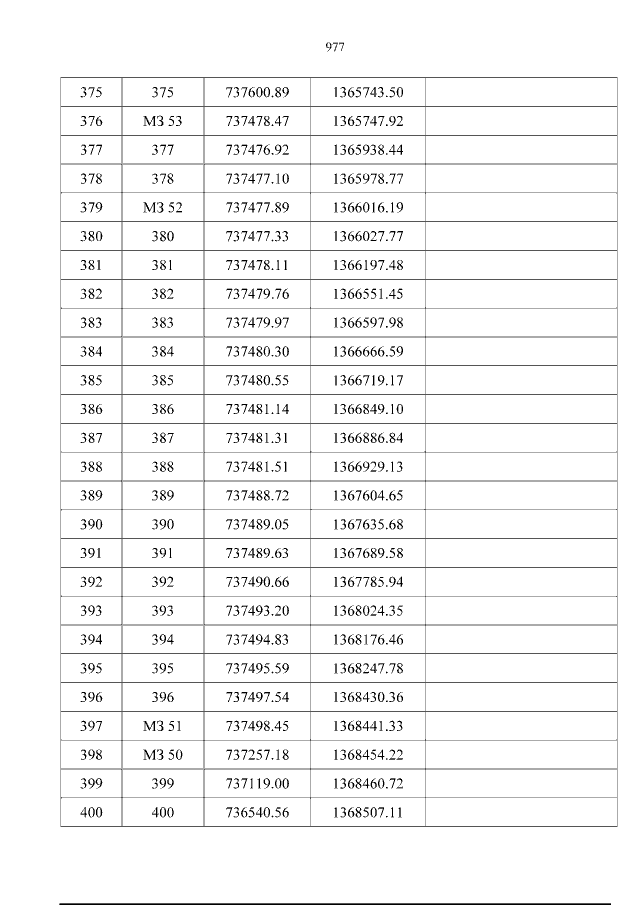 977

| 375 | 375 | 737600.89 | 1365743.50 |  |
|---|---|---|---|---|
| 376 | МЗ 53 | 737478.47 | 1365747.92 |  |
| 377 | 377 | 737476.92 | 1365938.44 |  |
| 378 | 378 | 737477.10 | 1365978.77 |  |
| 379 | МЗ 52 | 737477.89 | 1366016.19 |  |
| 380 | 380 | 737477.33 | 1366027.77 |  |
| 381 | 381 | 737478.11 | 1366197.48 |  |
| 382 | 382 | 737479.76 | 1366551.45 |  |
| 383 | 383 | 737479.97 | 1366597.98 |  |
| 384 | 384 | 737480.30 | 1366666.59 |  |
| 385 | 385 | 737480.55 | 1366719.17 |  |
| 386 | 386 | 737481.14 | 1366849.10 |  |
| 387 | 387 | 737481.31 | 1366886.84 |  |
| 388 | 388 | 737481.51 | 1366929.13 |  |
| 389 | 389 | 737488.72 | 1367604.65 |  |
| 390 | 390 | 737489.05 | 1367635.68 |  |
| 391 | 391 | 737489.63 | 1367689.58 |  |
| 392 | 392 | 737490.66 | 1367785.94 |  |
| 393 | 393 | 737493.20 | 1368024.35 |  |
| 394 | 394 | 737494.83 | 1368176.46 |  |
| 395 | 395 | 737495.59 | 1368247.78 |  |
| 396 | 396 | 737497.54 | 1368430.36 |  |
| 397 | МЗ 51 | 737498.45 | 1368441.33 |  |
| 398 | МЗ 50 | 737257.18 | 1368454.22 |  |
| 399 | 399 | 737119.00 | 1368460.72 |  |
| 400 | 400 | 736540.56 | 1368507.11 |  |